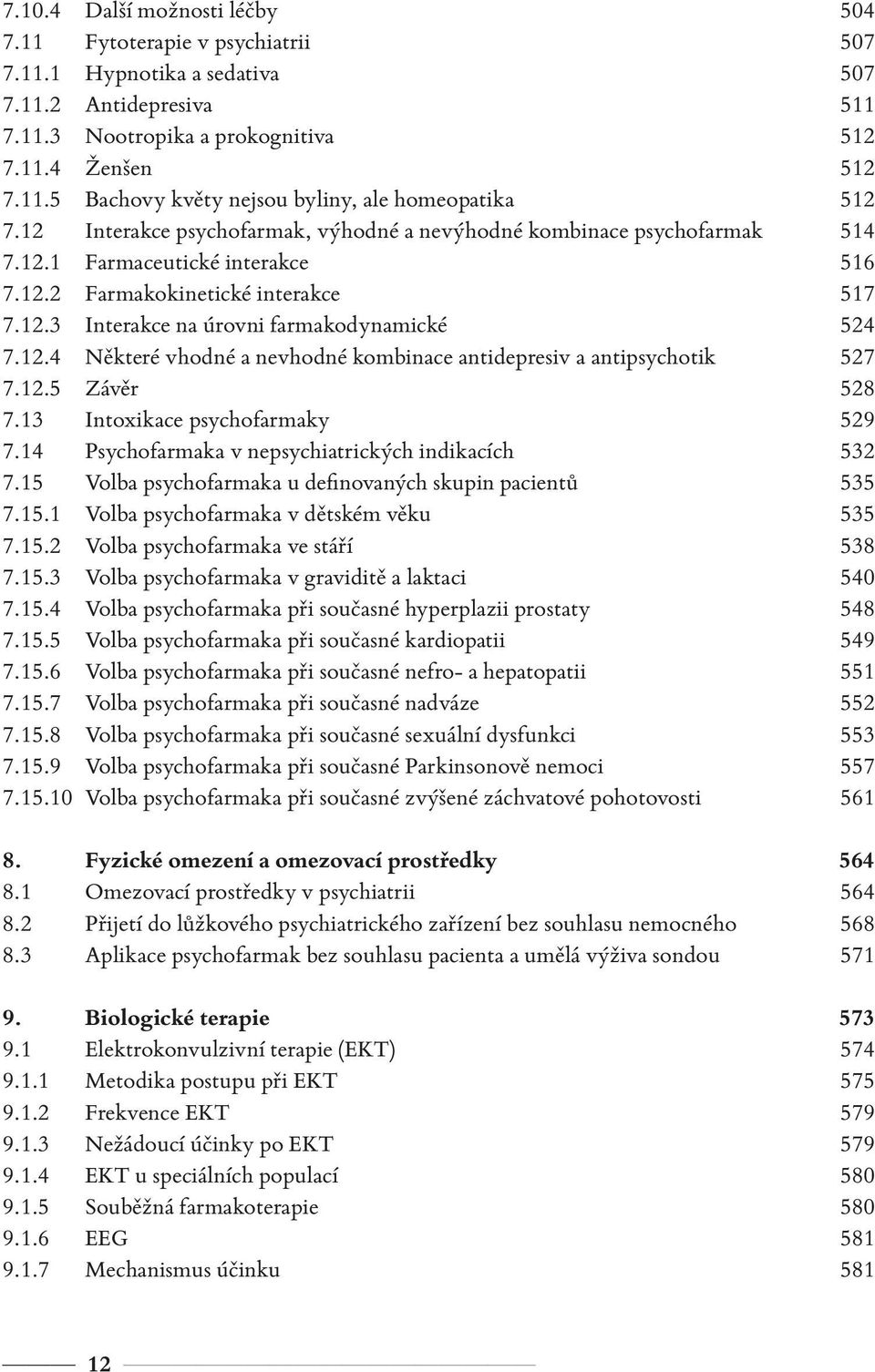 7.10.4 Další možnosti léčby 504
7.11 Fytoterapie v psychiatrii 507
7.11.1 Hypnotika a sedativa 507
7.11.2 Antidepresiva 511
7.11.3 Nootropika a prokognitiva 512
7.11.4 Ženšen 512
7.11.5 Bachovy květy nejsou byliny, ale homeopatika 512
7.12 Interakce psychofarmak, výhodné a nevýhodné kombinace psychofarmak 514
7.12.1 Farmaceutické interakce 516
7.12.2 Farmakokinetické interakce 517
7.12.3 Interakce na úrovni farmakodynamické 524
7.12.4 Některé vhodné a nevhodné kombinace antidepresiv a antipsychotik 527
7.12.5 Závěr 528
7.13 Intoxikace psychofarmaky 529
7.14 Psychofarmaka v nepsychiatrických indikacích 532
7.15 Volba psychofarmaka u definovaných skupin pacientů 535
7.15.1 Volba psychofarmaka v dětském věku 535
7.15.2 Volba psychofarmaka ve stáří 538
7.15.3 Volba psychofarmaka v graviditě a laktaci 540
7.15.4 Volba psychofarmaka při současné hyperplazii prostaty 548
7.15.5 Volba psychofarmaka při současné kardiopatii 549
7.15.6 Volba psychofarmaka při současné nefro- a hepatopatii 551
7.15.7 Volba psychofarmaka při současné nadváze 552
7.15.8 Volba psychofarmaka při současné sexuální dysfunkci 553
7.15.9 Volba psychofarmaka při současné Parkinsonově nemoci 557
7.15.10 Volba psychofarmaka při současné zvýšené záchvatové pohotovosti 561

8. Fyzické omezení a omezovací prostředky 564
8.1 Omezovací prostředky v psychiatrii 564
8.2 Přijetí do lůžkového psychiatrického zařízení bez souhlasu nemocného 568
8.3 Aplikace psychofarmak bez souhlasu pacienta a umělá výživa sondou 571

9. Biologické terapie 573
9.1 Elektrokonvulzivní terapie (EKT) 574
9.1.1 Metodika postupu při EKT 575
9.1.2 Frekvence EKT 579
9.1.3 Nežádoucí účinky po EKT 579
9.1.4 EKT u speciálních populací 580
9.1.5 Souběžná farmakoterapie 580
9.1.6 EEG 581
9.1.7 Mechanismus účinku 581

12